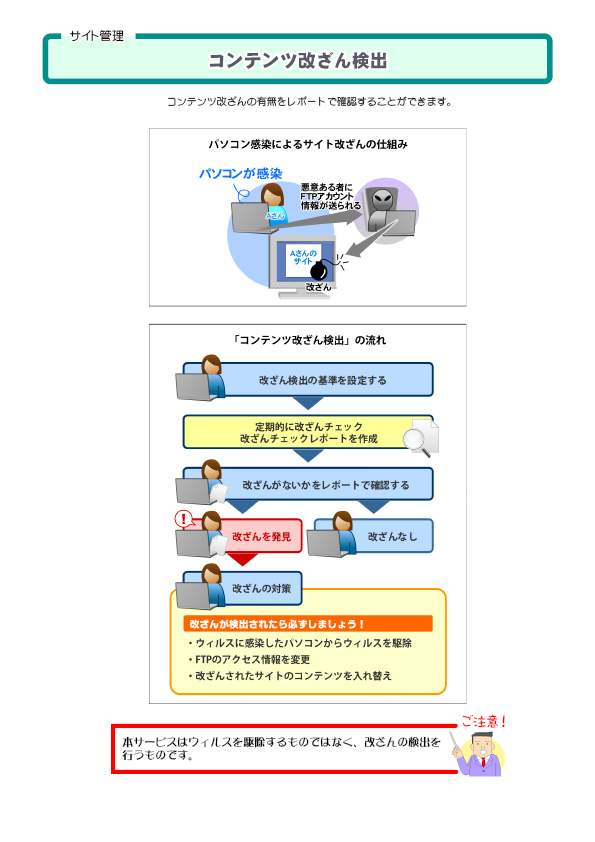 サイト管理

コンテンツ改ざん検出

コンテンツ改ざんの有無をレポートで確認することができます。

パソコン感染によるサイト改ざんの仕組み

パソコンが感染

Aさん

悪意ある者に FTPアカウント 情報が送られる

Aさんの サイト

改ざん

「コンテンツ改ざん検出」の流れ

改ざん検出の基準を設定する

定期的に改ざんチェック 改ざんチェックレポートを作成

改ざんがないかをレポートで確認する

改ざんを発見

改ざんなし

改ざんの対策

改ざんが検出されたら必ずしましょう！

・ウィルスに感染したパソコンからウィルスを駆除
・FTPのアクセス情報を変更
・改ざんされたサイトのコンテンツを入れ替え

ご注意！

本サービスはウィルスを駆除するものではなく、改ざんの検出を行うものです。